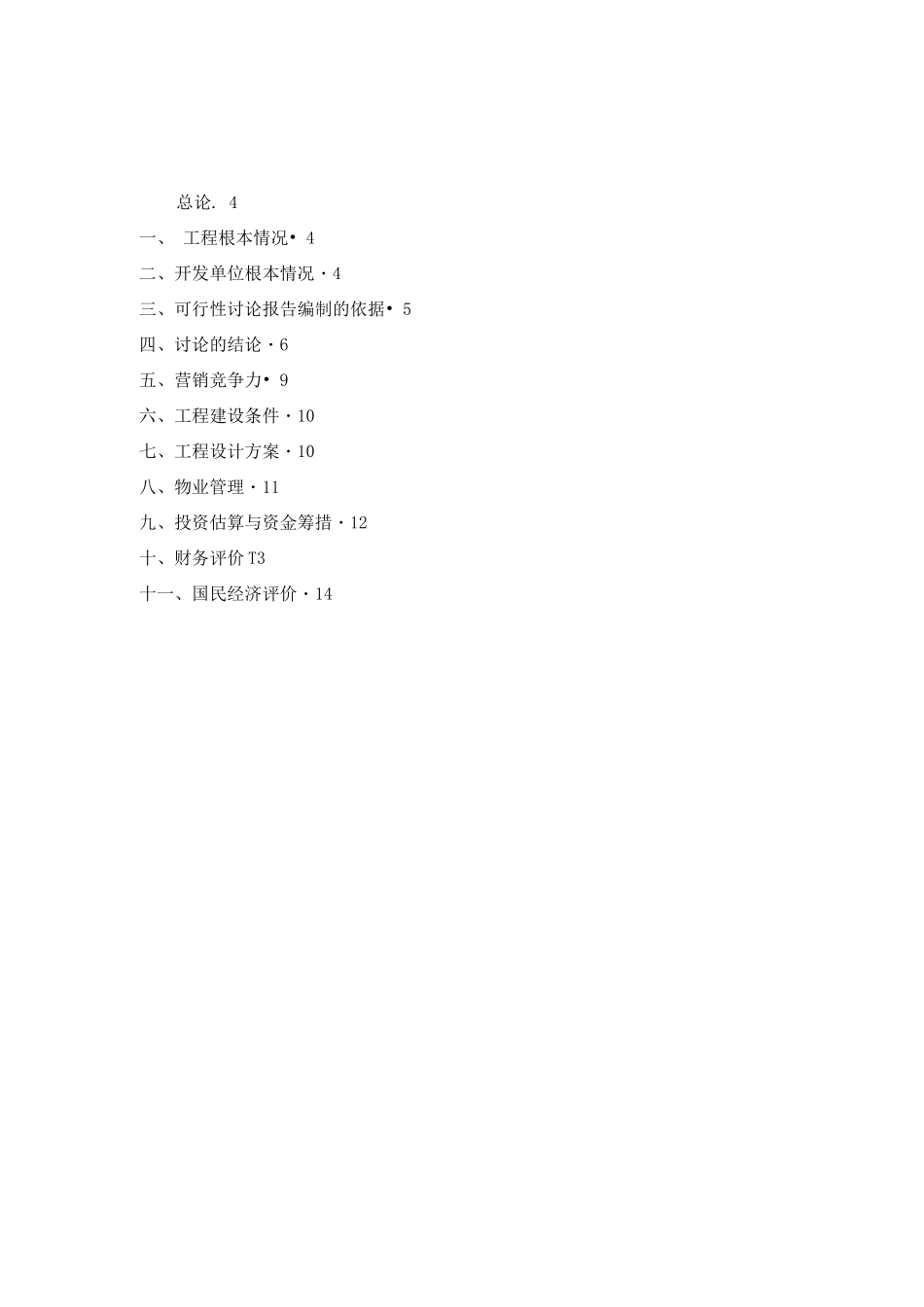 总论. 4

一、 工程根本情况• 4

二、开发单位根本情况 · 4

三、可行性讨论报告编制的依据• 5

四、讨论的结论 · 6

五、营销竞争力• 9

六、工程建设条件 · 10

七、工程设计方案 · 10

八、物业管理 · 11

九、投资估算与资金筹措 · 12

十、财务评价 T3

十一、国民经济评价 · 14